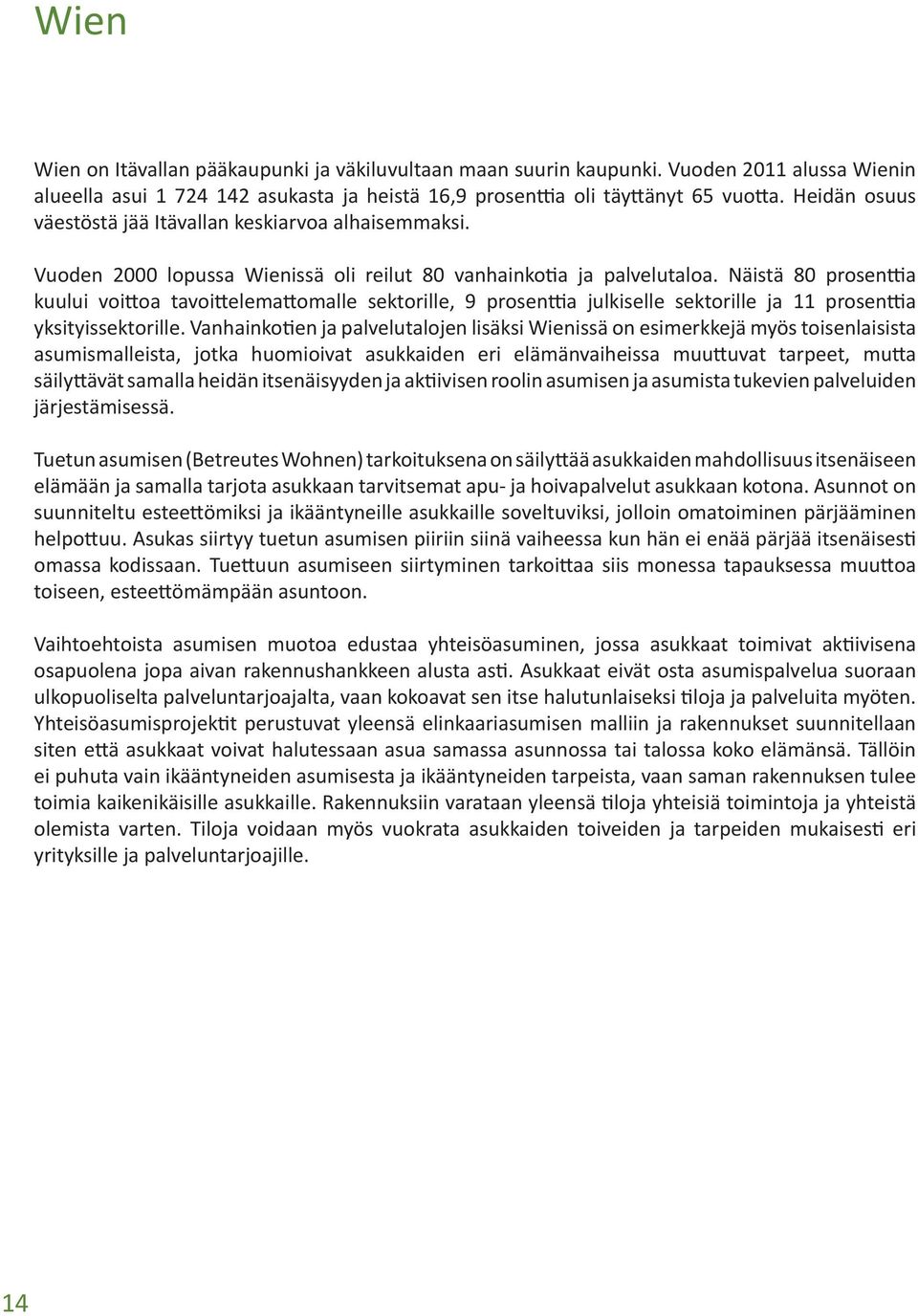 Wien

Wien on Itävallan pääkaupunki ja väkiluvultaan maan suurin kaupunki. Vuoden 2011 alussa Wienin alueella asui 1 724 142 asukasta ja heistä 16,9 prosenttia oli täyttänyt 65 vuotta. Heidän osuus väestöstä jää Itävallan keskiarvoa alhaisemmaksi.

Vuoden 2000 lopussa Wienissä oli reilut 80 vanhainkotia ja palvelutaloa. Näistä 80 prosenttia kuului voittoa tavoittelemattomalle sektorille, 9 prosenttia julkiselle sektorille ja 11 prosenttia yksityissektorille. Vanhainkotien ja palvelutalojen lisäksi Wienissä on esimerkkejä myös toisenlaisista asumismalleista, jotka huomioivat asukkaiden eri elämänvaiheissa muuttuvat tarpeet, mutta säilyttävät samalla heidän itsenäisyyden ja aktiivisen roolin asumisen ja asumista tukevien palveluiden järjestämisessä.

Tuetun asumisen (Betreutes Wohnen) tarkoituksena on säilyttää asukkaiden mahdollisuus itsenäiseen elämään ja samalla tarjota asukkaan tarvitsemat apu- ja hoivapalvelut asukkaan kotona. Asunnot on suunniteltu esteettömiksi ja ikääntyneille asukkaille soveltuviksi, jolloin omatoiminen pärjääminen helpottuu. Asukas siirtyy tuetun asumisen piiriin siinä vaiheessa kun hän ei enää pärjää itsenäisesti omassa kodissaan. Tuettuun asumiseen siirtyminen tarkoittaa siis monessa tapauksessa muuttoa toiseen, esteettömämpään asuntoon.

Vaihtoehtoista asumisen muotoa edustaa yhteisöasuminen, jossa asukkaat toimivat aktiivisena osapuolena jopa aivan rakennushankkeen alusta asti. Asukkaat eivät osta asumispalvelua suoraan ulkopuoliselta palveluntarjoajalta, vaan kokoavat sen itse halutunlaiseksi tiloja ja palveluita myöten. Yhteisöasumisprojektit perustuvat yleensä elinkaariasumisen malliin ja rakennukset suunnitellaan siten että asukkaat voivat halutessaan asua samassa asunnossa tai talossa koko elämänsä. Tällöin ei puhuta vain ikääntyneiden asumisesta ja ikääntyneiden tarpeista, vaan saman rakennuksen tulee toimia kaikenikäisille asukkaille. Rakennuksiin varataan yleensä tiloja yhteisiä toimintoja ja yhteistä olemista varten. Tiloja voidaan myös vuokrata asukkaiden toiveiden ja tarpeiden mukaisesti eri yrityksille ja palveluntarjoajille.

14